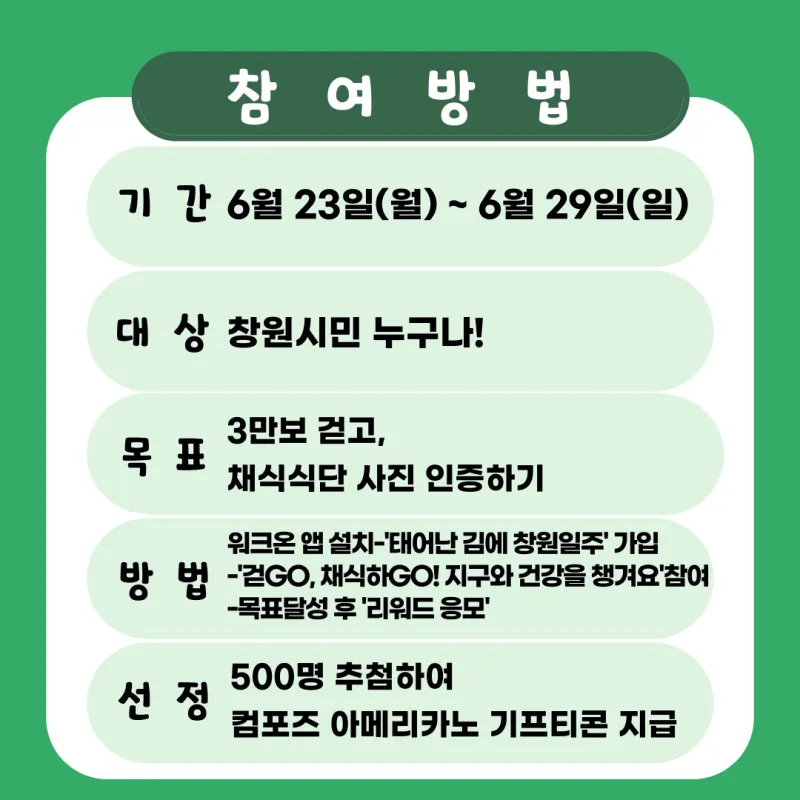 참 여 방 법

기 간 6월 23일(월) ~ 6월 29일(일)

대 상 창원시민 누구나!

목 표 3만보 걷고,
채식식단 사진 인증하기

방 법 워크온 앱 설치-'태어난 김에 창원일주' 가입
-'걷GO, 채식하GO! 지구와 건강을 챙겨요'참여
-목표달성 후 '리워드 응모'

선 정 500명 추첨하여
컴포즈 아메리카노 기프티콘 지급